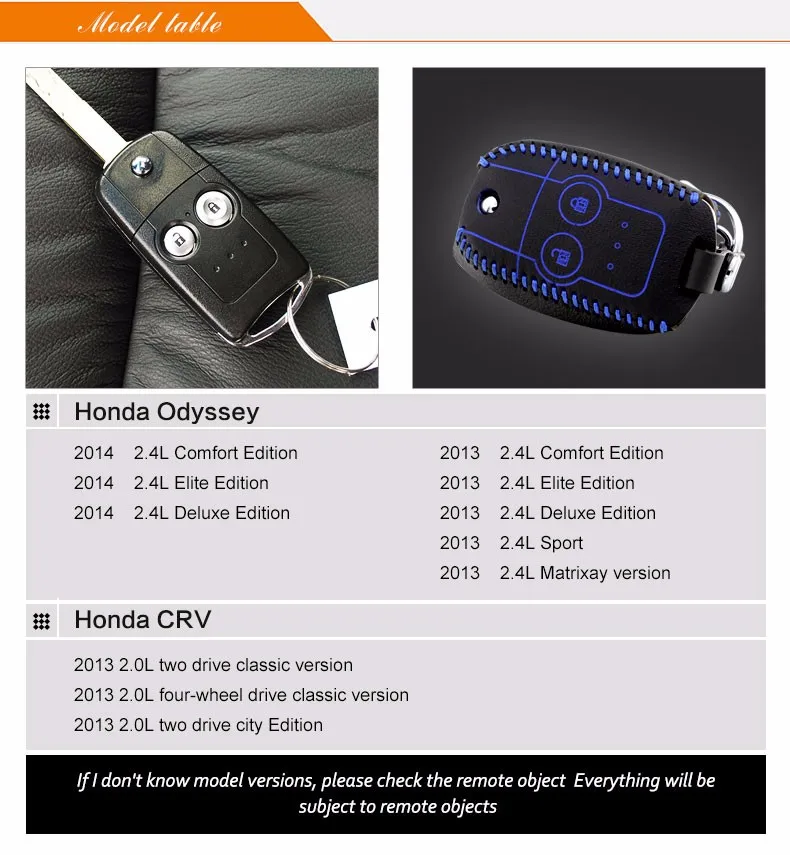 Model table

Honda Odyssey

2014 2.4L Comfort Edition
2014 2.4L Elite Edition
2014 2.4L Deluxe Edition

2013 2.4L Comfort Edition
2013 2.4L Elite Edition
2013 2.4L Deluxe Edition
2013 2.4L Sport
2013 2.4L Matrixay version

Honda CRV

2013 2.0L two drive classic version
2013 2.0L four-wheel drive classic version
2013 2.0L two drive city Edition

If I don't know model versions, please check the remote object Everything will be subject to remote objects